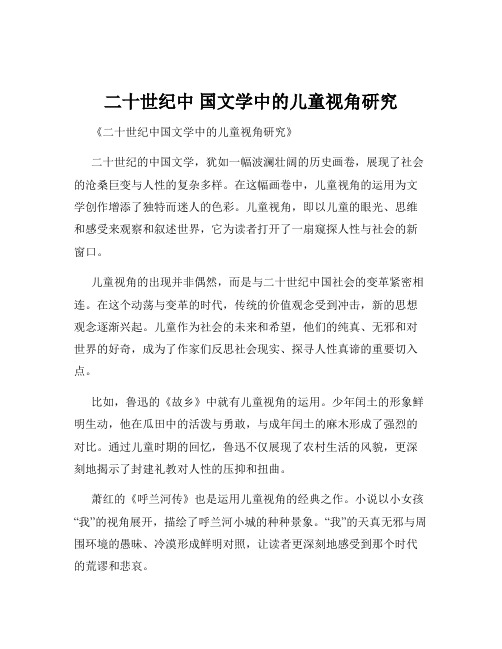 二十世纪中 国文学中的儿童视角研究

《二十世纪中国文学中的儿童视角研究》

二十世纪的中国文学，犹如一幅波澜壮阔的历史画卷，展现了社会的沧桑巨变与人性的复杂多样。在这幅画卷中，儿童视角的运用为文学创作增添了独特而迷人的色彩。儿童视角，即以儿童的眼光、思维和感受来观察和叙述世界，它为读者打开了一扇窥探人性与社会的新窗口。

儿童视角的出现并非偶然，而是与二十世纪中国社会的变革紧密相连。在这个动荡与变革的时代，传统的价值观念受到冲击，新的思想观念逐渐兴起。儿童作为社会的未来和希望，他们的纯真、无邪和对世界的好奇，成为了作家们反思社会现实、探寻人性真谛的重要切入点。

比如，鲁迅的《故乡》中就有儿童视角的运用。少年闰土的形象鲜明生动，他在瓜田中的活泼与勇敢，与成年闰土的麻木形成了强烈的对比。通过儿童时期的回忆，鲁迅不仅展现了农村生活的风貌，更深刻地揭示了封建礼教对人性的压抑和扭曲。

萧红的《呼兰河传》也是运用儿童视角的经典之作。小说以小女孩“我”的视角展开，描绘了呼兰河小城的种种景象。“我”的天真无邪与周围环境的愚昧、冷漠形成鲜明对照，让读者更深刻地感受到那个时代的荒谬和悲哀。